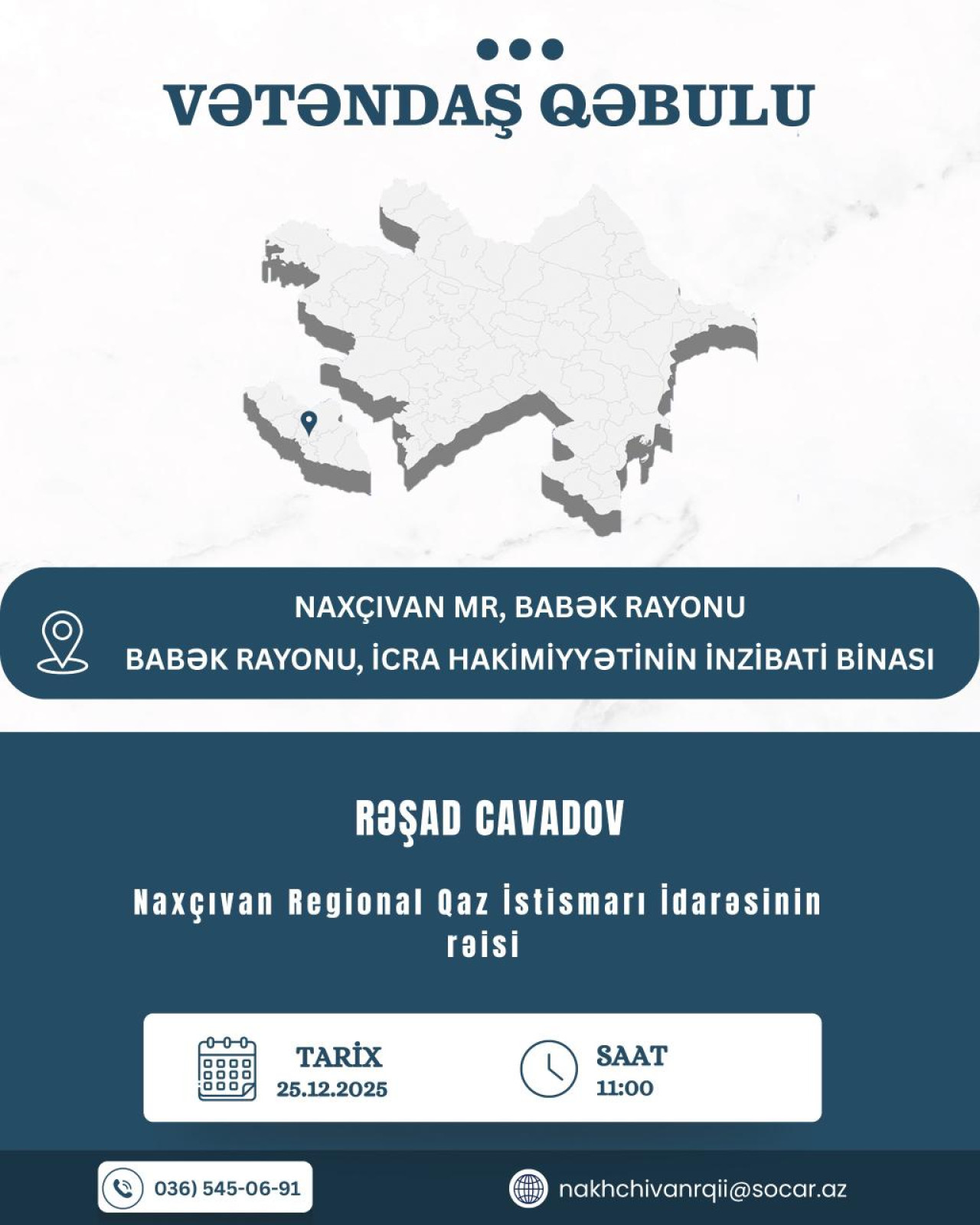 VƏTƏNDAŞ QƏBULU

NAXÇIVAN MR, BABƏK RAYONU

BABƏK RAYONU, İCRA HAKİMİYYƏTİNİN İNZİBATİ BİNASI

RƏŞAD CAVADOV

Naxçıvan Regional Qaz İstismarı İdarəsinin rəisi

TARİX
25.12.2025

SAAT
11:00

036) 545-06-91

nakhchivanrqii@socar.az